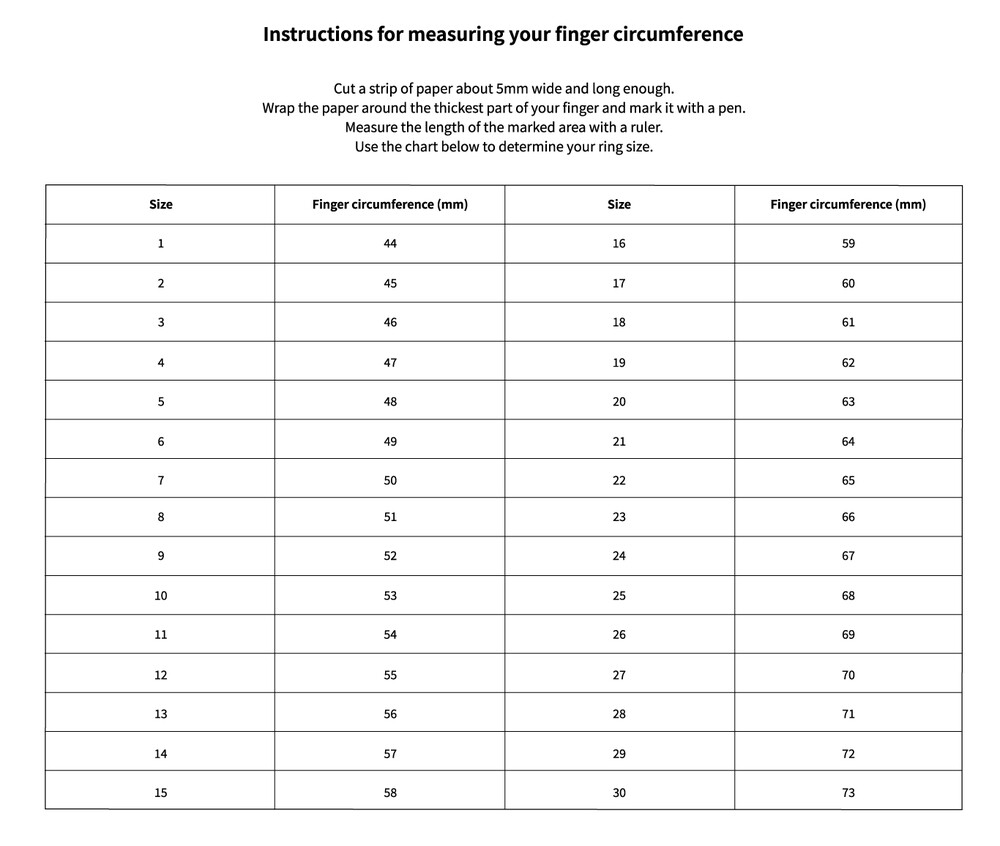 Instructions for measuring your finger circumference

Cut a strip of paper about 5mm wide and long enough.
Wrap the paper around the thickest part of your finger and mark it with a pen.
Measure the length of the marked area with a ruler.
Use the chart below to determine your ring size.

| Size | Finger circumference (mm) | Size | Finger circumference (mm) |
|---|---|---|---|
| 1 | 44 | 16 | 59 |
| 2 | 45 | 17 | 60 |
| 3 | 46 | 18 | 61 |
| 4 | 47 | 19 | 62 |
| 5 | 48 | 20 | 63 |
| 6 | 49 | 21 | 64 |
| 7 | 50 | 22 | 65 |
| 8 | 51 | 23 | 66 |
| 9 | 52 | 24 | 67 |
| 10 | 53 | 25 | 68 |
| 11 | 54 | 26 | 69 |
| 12 | 55 | 27 | 70 |
| 13 | 56 | 28 | 71 |
| 14 | 57 | 29 | 72 |
| 15 | 58 | 30 | 73 |